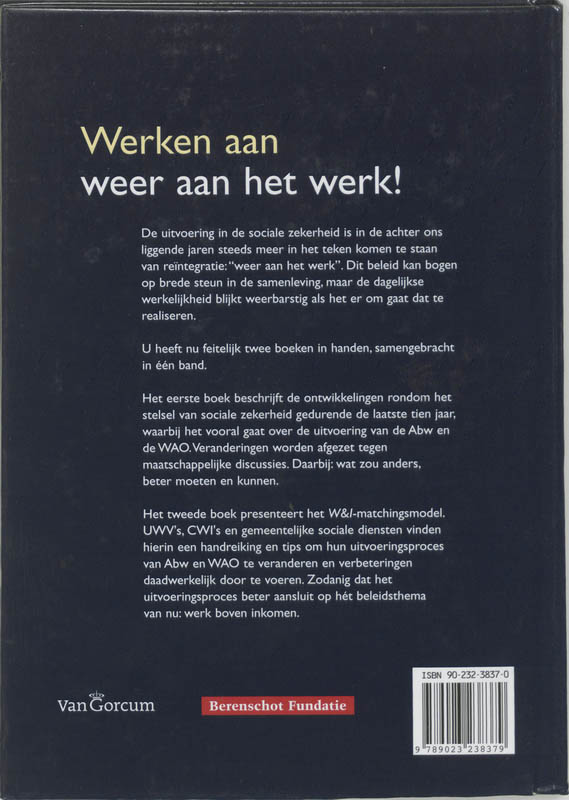 Werken aan
weer aan het werk!

De uitvoering in de sociale zekerheid is in de achter ons liggende jaren steeds meer in het teken komen te staan van reïntegratie: "weer aan het werk". Dit beleid kan bogen op brede steun in de samenleving, maar de dagelijkse werkelijkheid blijkt weerbarstig als het er om gaat dat te realiseren.

U heeft nu feitelijk twee boeken in handen, samengebracht in één band.

Het eerste boek beschrijft de ontwikkelingen rondom het stelsel van sociale zekerheid gedurende de laatste tien jaar, waarbij het vooral gaat over de uitvoering van de Abw en de WAO. Veranderingen worden afgezet tegen maatschappelijke discussies. Daarbij: wat zou anders, beter moeten en kunnen.

Het tweede boek presenteert het W&I-matchingsmodel. UWV's, CWI's en gemeentelijke sociale diensten vinden hierin een handreiking en tips om hun uitvoeringsproces van Abw en WAO te veranderen en verbeteringen daadwerkelijk door te voeren. Zodanig dat het uitvoeringsproces beter aansluit op hét beleidsthema van nu: werk boven inkomen.

Van Gorcum

Berenschot Fundatie

ISBN 90-232-3837-0

9 789023 238379